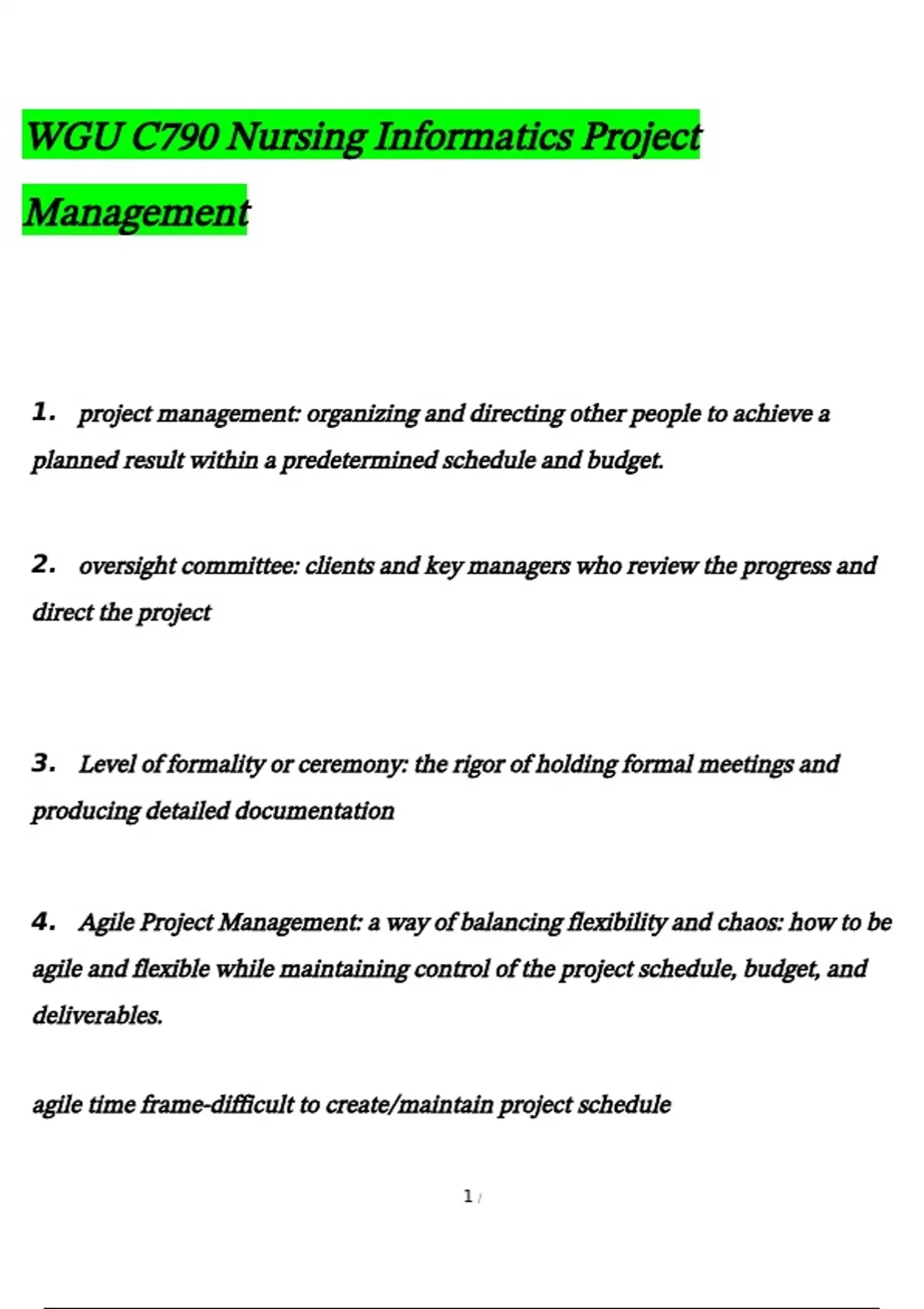 WGU C790 Nursing Informatics Project Management

1. project management: organizing and directing other people to achieve a planned result within a predetermined schedule and budget.

2. oversight committee: clients and key managers who review the progress and direct the project

3. Level of formality or ceremony: the rigor of holding formal meetings and producing detailed documentation

4. Agile Project Management: a way of balancing flexibility and chaos: how to be agile and flexible while maintaining control of the project schedule, budget, and deliverables.

agile time frame-difficult to create/maintain project schedule

1 /